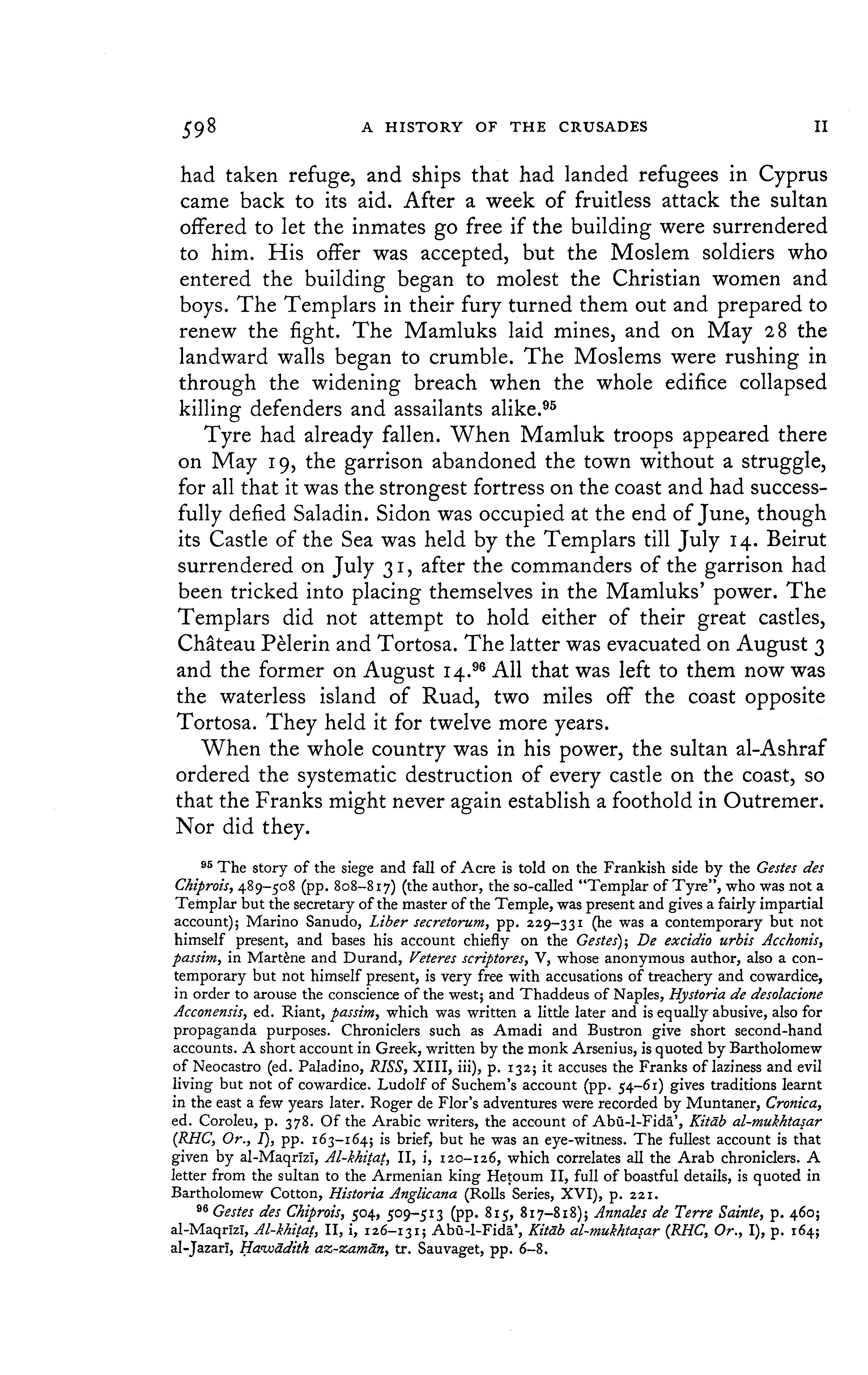 598 A HISTORY OF THE CRUSADES II

had taken refuge, and ships that had landed refugees in Cyprus came back to its aid. After a week of fruitless attack the sultan offered to let the inmates go free if the building were surrendered to him. His offer was accepted, but the Moslem soldiers who entered the building began to molest the Christian women and boys. The Templars in their fury turned them out and prepared to renew the fight. The Mamluks laid mines, and on May 28 the landward walls began to crumble. The Moslems were rushing in through the widening breach when the whole edifice collapsed killing defenders and assailants alike.$^{95}$

Tyre had already fallen. When Mamluk troops appeared there on May 19, the garrison abandoned the town without a struggle, for all that it was the strongest fortress on the coast and had successfully defied Saladin. Sidon was occupied at the end of June, though its Castle of the Sea was held by the Templars till July 14. Beirut surrendered on July 31, after the commanders of the garrison had been tricked into placing themselves in the Mamluks' power. The Templars did not attempt to hold either of their great castles, Château Pèlerin and Tortosa. The latter was evacuated on August 3 and the former on August 14.$^{96}$ All that was left to them now was the waterless island of Ruad, two miles off the coast opposite Tortosa. They held it for twelve more years.

When the whole country was in his power, the sultan al-Ashraf ordered the systematic destruction of every castle on the coast, so that the Franks might never again establish a foothold in Outremer. Nor did they.

$^{95}$ The story of the siege and fall of Acre is told on the Frankish side by the Gestes des Chiprois, 489–508 (pp. 808–817) (the author, the so-called "Templar of Tyre", who was not a Templar but the secretary of the master of the Temple, was present and gives a fairly impartial account); Marino Sanudo, Liber secretorum, pp. 229–331 (he was a contemporary but not himself present, and bases his account chiefly on the Gestes); De excidio urbis Acchonis, passim, in Martène and Durand, Veteres scriptores, V, whose anonymous author, also a contemporary but not himself present, is very free with accusations of treachery and cowardice, in order to arouse the conscience of the west; and Thaddeus of Naples, Hystoria de desolacione Acconensis, ed. Riant, passim, which was written a little later and is equally abusive, also for propaganda purposes. Chroniclers such as Amadi and Bustron give short second-hand accounts. A short account in Greek, written by the monk Arsenius, is quoted by Bartholomew of Neocastro (ed. Paladino, RISS, XIII, iii), p. 132; it accuses the Franks of laziness and evil living but not of cowardice. Ludolf of Suchem's account (pp. 54–61) gives traditions learnt in the east a few years later. Roger de Flor's adventures were recorded by Muntaner, Cronica, ed. Coroleu, p. 378. Of the Arabic writers, the account of Abū-l-Fidā', Kitāb al-mukhtaṣar (RHC, Or., I), pp. 163–164; is brief, but he was an eye-witness. The fullest account is that given by al-Maqrīzī, Al-khiṭaṭ, II, i, 120–126, which correlates all the Arab chroniclers. A letter from the sultan to the Armenian king Heṭoum II, full of boastful details, is quoted in Bartholomew Cotton, Historia Anglicana (Rolls Series, XVI), p. 221.

$^{96}$ Gestes des Chiprois, 504, 509–513 (pp. 815, 817–818); Annales de Terre Sainte, p. 460; al-Maqrīzī, Al-khiṭaṭ, II, i, 126–131; Abū-l-Fidā', Kitāb al-mukhtaṣar (RHC, Or., I), p. 164; al-Jazarī, Ḥawādith az-zamān, tr. Sauvaget, pp. 6–8.